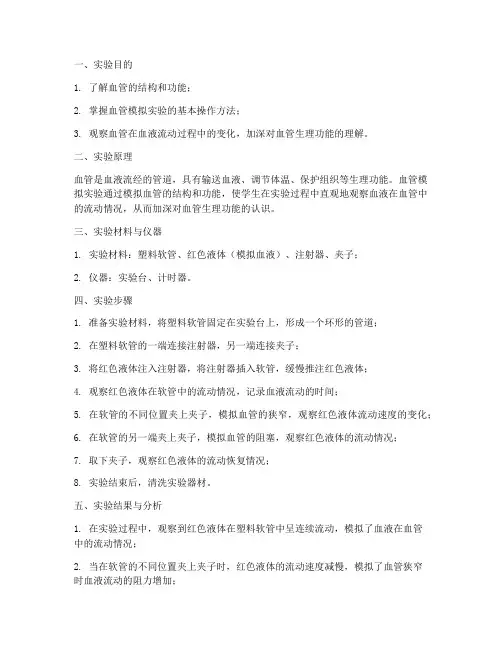 一、实验目的

1. 了解血管的结构和功能；

2. 掌握血管模拟实验的基本操作方法；

3. 观察血管在血液流动过程中的变化，加深对血管生理功能的理解。

二、实验原理

血管是血液流经的管道，具有输送血液、调节体温、保护组织等生理功能。血管模拟实验通过模拟血管的结构和功能，使学生在实验过程中直观地观察血液在血管中的流动情况，从而加深对血管生理功能的认识。

三、实验材料与仪器

1. 实验材料：塑料软管、红色液体（模拟血液）、注射器、夹子；

2. 仪器：实验台、计时器。

四、实验步骤

1. 准备实验材料，将塑料软管固定在实验台上，形成一个环形的管道；

2. 在塑料软管的一端连接注射器，另一端连接夹子；

3. 将红色液体注入注射器，将注射器插入软管，缓慢推注红色液体；

4. 观察红色液体在软管中的流动情况，记录血液流动的时间；

5. 在软管的不同位置夹上夹子，模拟血管的狭窄，观察红色液体流动速度的变化；

6. 在软管的另一端夹上夹子，模拟血管的阻塞，观察红色液体的流动情况；

7. 取下夹子，观察红色液体的流动恢复情况；

8. 实验结束后，清洗实验器材。

五、实验结果与分析

1. 在实验过程中，观察到红色液体在塑料软管中呈连续流动，模拟了血液在血管中的流动情况；

2. 当在软管的不同位置夹上夹子时，红色液体的流动速度减慢，模拟了血管狭窄时血液流动的阻力增加；